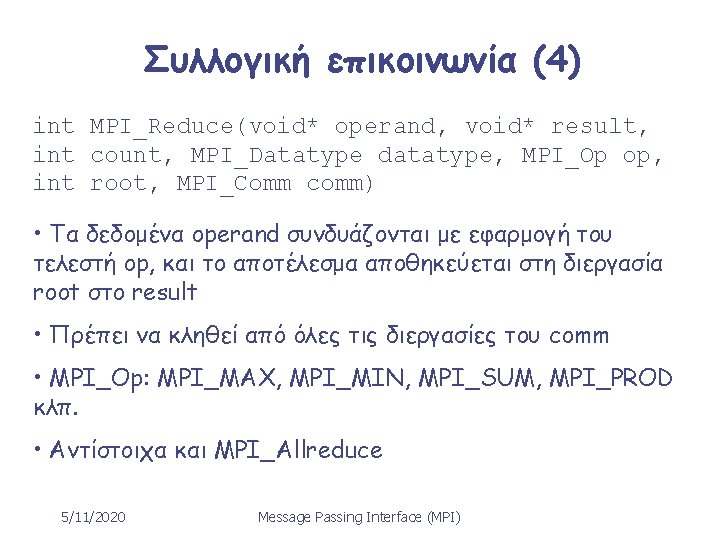 Συλλογική επικοινωνία (4)

int MPI_Reduce(void* operand, void* result,
int count, MPI_Datatype datatype, MPI_Op op,
int root, MPI_Comm comm)

• Τα δεδομένα operand συνδυάζονται με εφαρμογή του τελεστή op, και το αποτέλεσμα αποθηκεύεται στη διεργασία root στο result

• Πρέπει να κληθεί από όλες τις διεργασίες του comm

• MPI_Op: MPI_MAX, MPI_MIN, MPI_SUM, MPI_PROD κλπ.

• Αντίστοιχα και MPI_Allreduce

5/11/2020 Message Passing Interface (MPI)